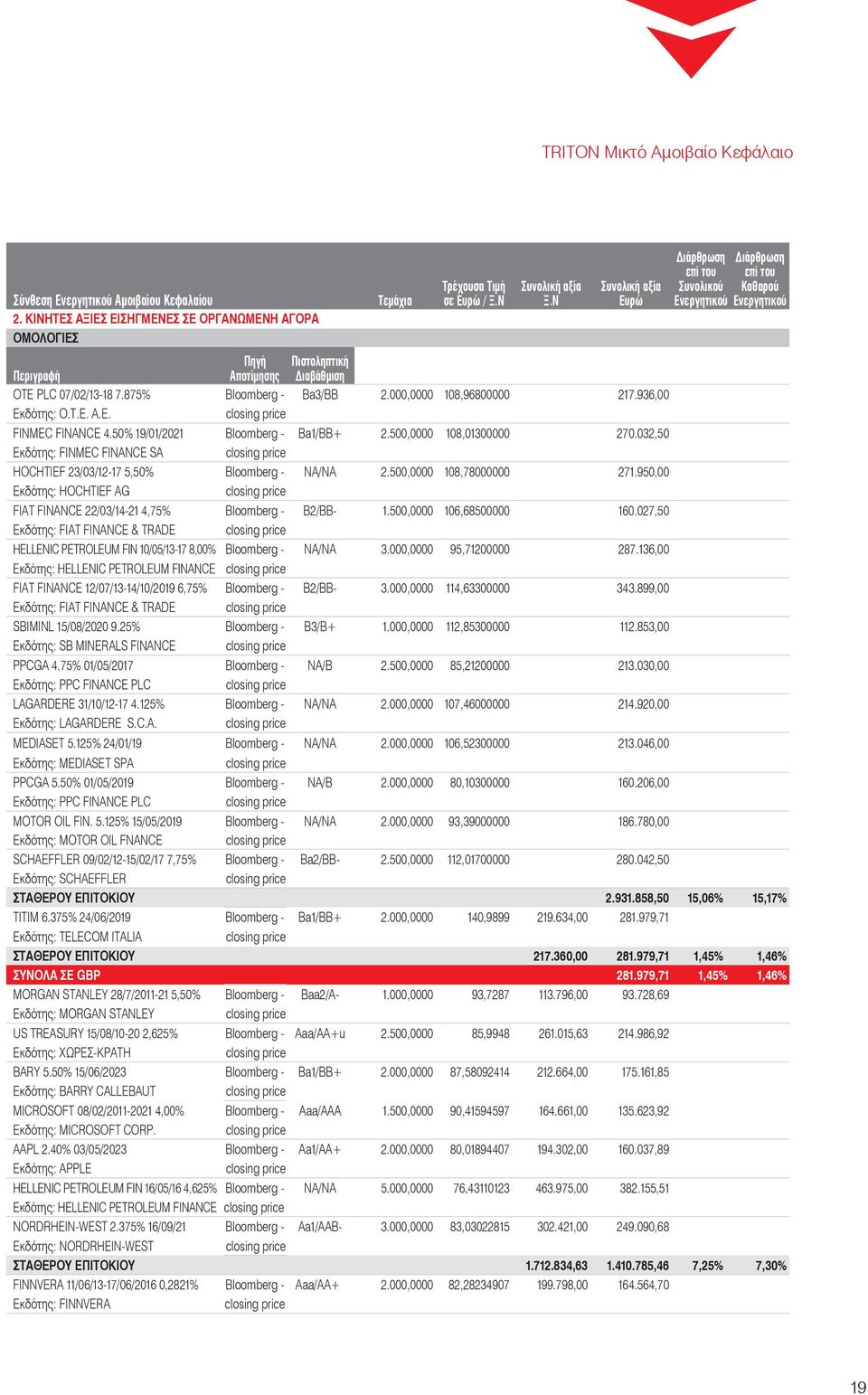 TRITON Μικτό Αμοιβαίο Κεφάλαιο

| Σύνθεση Ενεργητικού Αμοιβαίου Κεφαλαίου | | | Τεμάχια | Τρέχουσα Τιμή σε Ευρώ / Ξ.Ν | Συνολική αξία Ξ.Ν | Συνολική αξία Ευρώ | Διάρθρωση επί του Συνολικού Ενεργητικού | Διάρθρωση επί του Καθαρού Ενεργητικού |
|---|---|---|---|---|---|---|---|---|
| 2. ΚΙΝΗΤΕΣ ΑΞΙΕΣ ΕΙΣΗΓΜΕΝΕΣ ΣΕ ΟΡΓΑΝΩΜΕΝΗ ΑΓΟΡΑ | | | | | | | | |
| ΟΜΟΛΟΓΙΕΣ | | | | | | | | |
| Περιγραφή | Πηγή Αποτίμησης | Πιστοληπτική Διαβάθμιση | | | | | | |
| OTE PLC 07/02/13-18 7.875% Εκδότης: Ο.Τ.Ε. Α.Ε. | Bloomberg - closing price | Ba3/BB | 2.000,0000 | 108,96800000 | | 217.936,00 | | |
| FINMEC FINANCE 4.50% 19/01/2021 Εκδότης: FINMEC FINANCE SA | Bloomberg - closing price | Ba1/BB+ | 2.500,0000 | 108,01300000 | | 270.032,50 | | |
| HOCHTIEF 23/03/12-17 5,50% Εκδότης: HOCHTIEF AG | Bloomberg - closing price | NA/NA | 2.500,0000 | 108,78000000 | | 271.950,00 | | |
| FIAT FINANCE 22/03/14-21 4,75% Εκδότης: FIAT FINANCE & TRADE | Bloomberg - closing price | B2/BB- | 1.500,0000 | 106,68500000 | | 160.027,50 | | |
| HELLENIC PETROLEUM FIN 10/05/13-17 8,00% Εκδότης: HELLENIC PETROLEUM FINANCE | Bloomberg - closing price | NA/NA | 3.000,0000 | 95,71200000 | | 287.136,00 | | |
| FIAT FINANCE 12/07/13-14/10/2019 6,75% Εκδότης: FIAT FINANCE & TRADE | Bloomberg - closing price | B2/BB- | 3.000,0000 | 114,63300000 | | 343.899,00 | | |
| SBIMINL 15/08/2020 9.25% Εκδότης: SB MINERALS FINANCE | Bloomberg - closing price | B3/B+ | 1.000,0000 | 112,85300000 | | 112.853,00 | | |
| PPCGA 4.75% 01/05/2017 Εκδότης: PPC FINANCE PLC | Bloomberg - closing price | NA/B | 2.500,0000 | 85,21200000 | | 213.030,00 | | |
| LAGARDERE 31/10/12-17 4.125% Εκδότης: LAGARDERE S.C.A. | Bloomberg - closing price | NA/NA | 2.000,0000 | 107,46000000 | | 214.920,00 | | |
| MEDIASET 5.125% 24/01/19 Εκδότης: MEDIASET SPA | Bloomberg - closing price | NA/NA | 2.000,0000 | 106,52300000 | | 213.046,00 | | |
| PPCGA 5.50% 01/05/2019 Εκδότης: PPC FINANCE PLC | Bloomberg - closing price | NA/B | 2.000,0000 | 80,10300000 | | 160.206,00 | | |
| MOTOR OIL FIN. 5.125% 15/05/2019 Εκδότης: MOTOR OIL FNANCE | Bloomberg - closing price | NA/NA | 2.000,0000 | 93,39000000 | | 186.780,00 | | |
| SCHAEFFLER 09/02/12-15/02/17 7,75% Εκδότης: SCHAEFFLER | Bloomberg - closing price | Ba2/BB- | 2.500,0000 | 112,01700000 | | 280.042,50 | | |
| ΣΤΑΘΕΡΟΥ ΕΠΙΤΟΚΙΟΥ | | | | | | 2.931.858,50 | 15,06% | 15,17% |
| TITIM 6.375% 24/06/2019 Εκδότης: TELECOM ITALIA | Bloomberg - closing price | Ba1/BB+ | 2.000,0000 | 140,9899 | 219.634,00 | 281.979,71 | | |
| ΣΤΑΘΕΡΟΥ ΕΠΙΤΟΚΙΟΥ | | | | | 217.360,00 | 281.979,71 | 1,45% | 1,46% |
| ΣΥΝΟΛΑ ΣΕ GBP | | | | | | 281.979,71 | 1,45% | 1,46% |
| MORGAN STANLEY 28/7/2011-21 5,50% Εκδότης: MORGAN STANLEY | Bloomberg - closing price | Baa2/A- | 1.000,0000 | 93,7287 | 113.796,00 | 93.728,69 | | |
| US TREASURY 15/08/10-20 2,625% Εκδότης: ΧΩΡΕΣ-ΚΡΑΤΗ | Bloomberg - closing price | Aaa/AA+u | 2.500,0000 | 85,9948 | 261.015,63 | 214.986,92 | | |
| BARY 5.50% 15/06/2023 Εκδότης: BARRY CALLEBAUT | Bloomberg - closing price | Ba1/BB+ | 2.000,0000 | 87,58092414 | 212.664,00 | 175.161,85 | | |
| MICROSOFT 08/02/2011-2021 4,00% Εκδότης: MICROSOFT CORP. | Bloomberg - closing price | Aaa/AAA | 1.500,0000 | 90,41594597 | 164.661,00 | 135.623,92 | | |
| AAPL 2.40% 03/05/2023 Εκδότης: APPLE | Bloomberg - closing price | Aa1/AA+ | 2.000,0000 | 80,01894407 | 194.302,00 | 160.037,89 | | |
| HELLENIC PETROLEUM FIN 16/05/16 4,625% Εκδότης: HELLENIC PETROLEUM FINANCE | Bloomberg - closing price | NA/NA | 5.000,0000 | 76,43110123 | 463.975,00 | 382.155,51 | | |
| NORDRHEIN-WEST 2.375% 16/09/21 Εκδότης: NORDRHEIN-WEST | Bloomberg - closing price | Aa1/AAB- | 3.000,0000 | 83,03022815 | 302.421,00 | 249.090,68 | | |
| ΣΤΑΘΕΡΟΥ ΕΠΙΤΟΚΙΟΥ | | | | | 1.712.834,63 | 1.410.785,46 | 7,25% | 7,30% |
| FINNVERA 11/06/13-17/06/2016 0,2821% Εκδότης: FINNVERA | Bloomberg - closing price | Aaa/AA+ | 2.000,0000 | 82,28234907 | 199.798,00 | 164.564,70 | | |

19